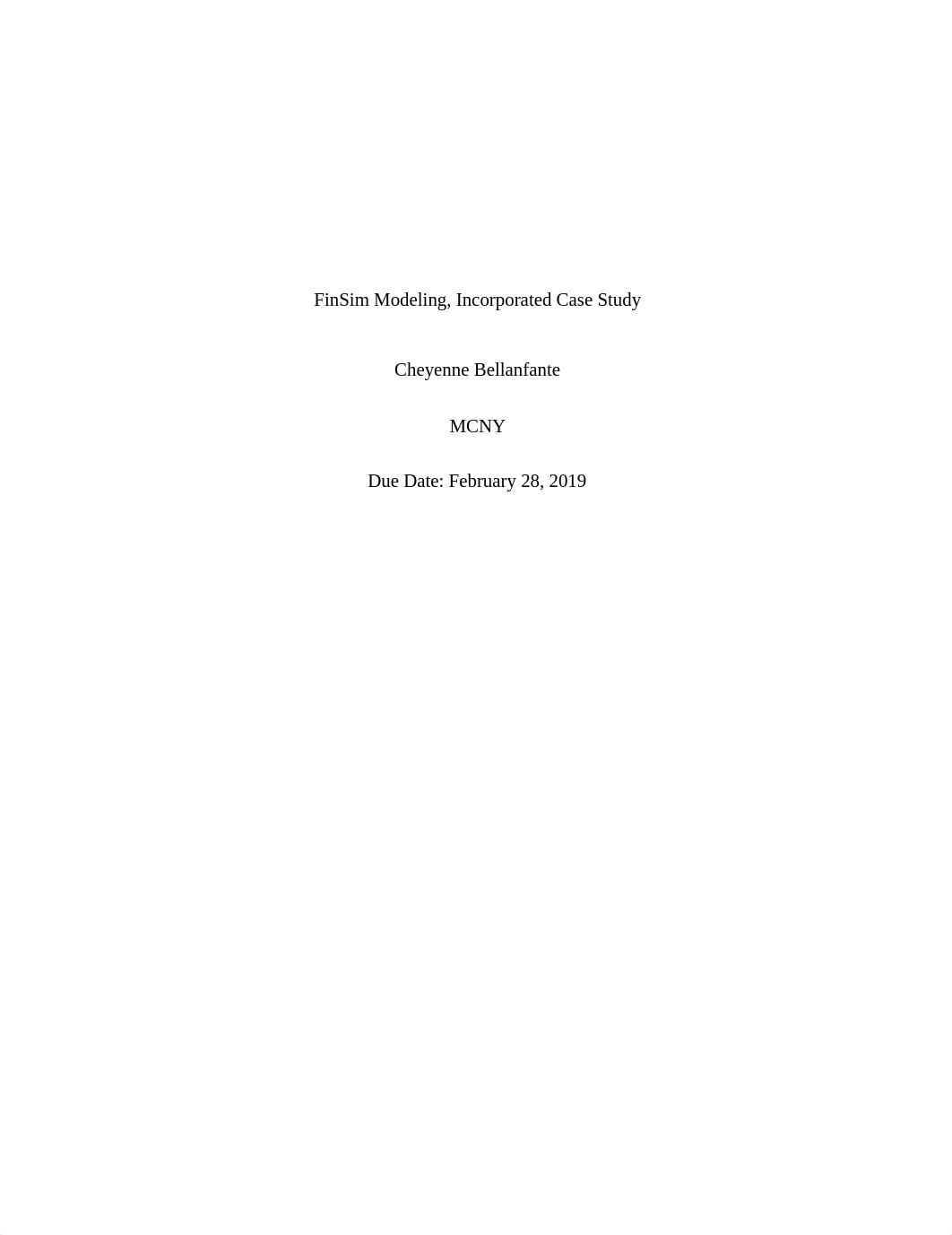 FinSim Modeling, Incorporated Case Study

Cheyenne Bellanfante

MCNY

Due Date: February 28, 2019